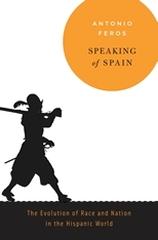 ANTONIO FEROS

SPEAKING of SPAIN

The Evolution of Race and Nation in the Hispanic World